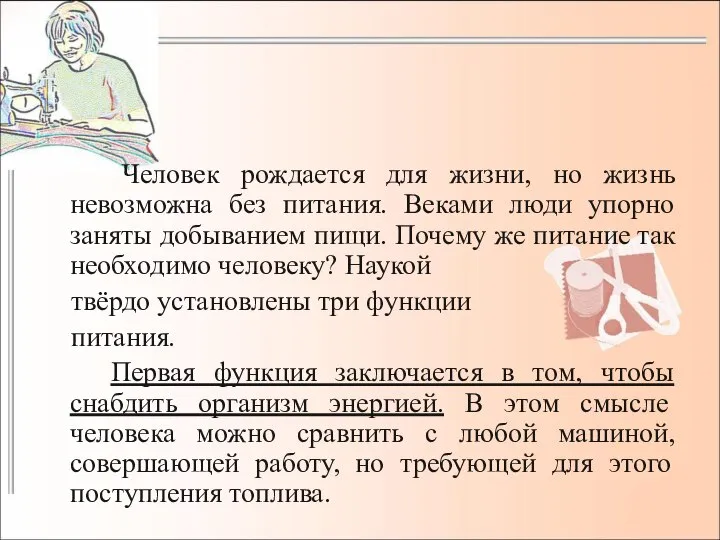 Человек рождается для жизни, но жизнь невозможна без питания. Веками люди упорно заняты добыванием пищи. Почему же питание так необходимо человеку? Наукой твёрдо установлены три функции питания.

Первая функция заключается в том, чтобы снабдить организм энергией. В этом смысле человека можно сравнить с любой машиной, совершающей работу, но требующей для этого поступления топлива.